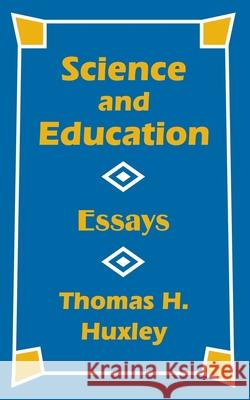 Science and Education

Essays

Thomas H. Huxley

Kraina Książek